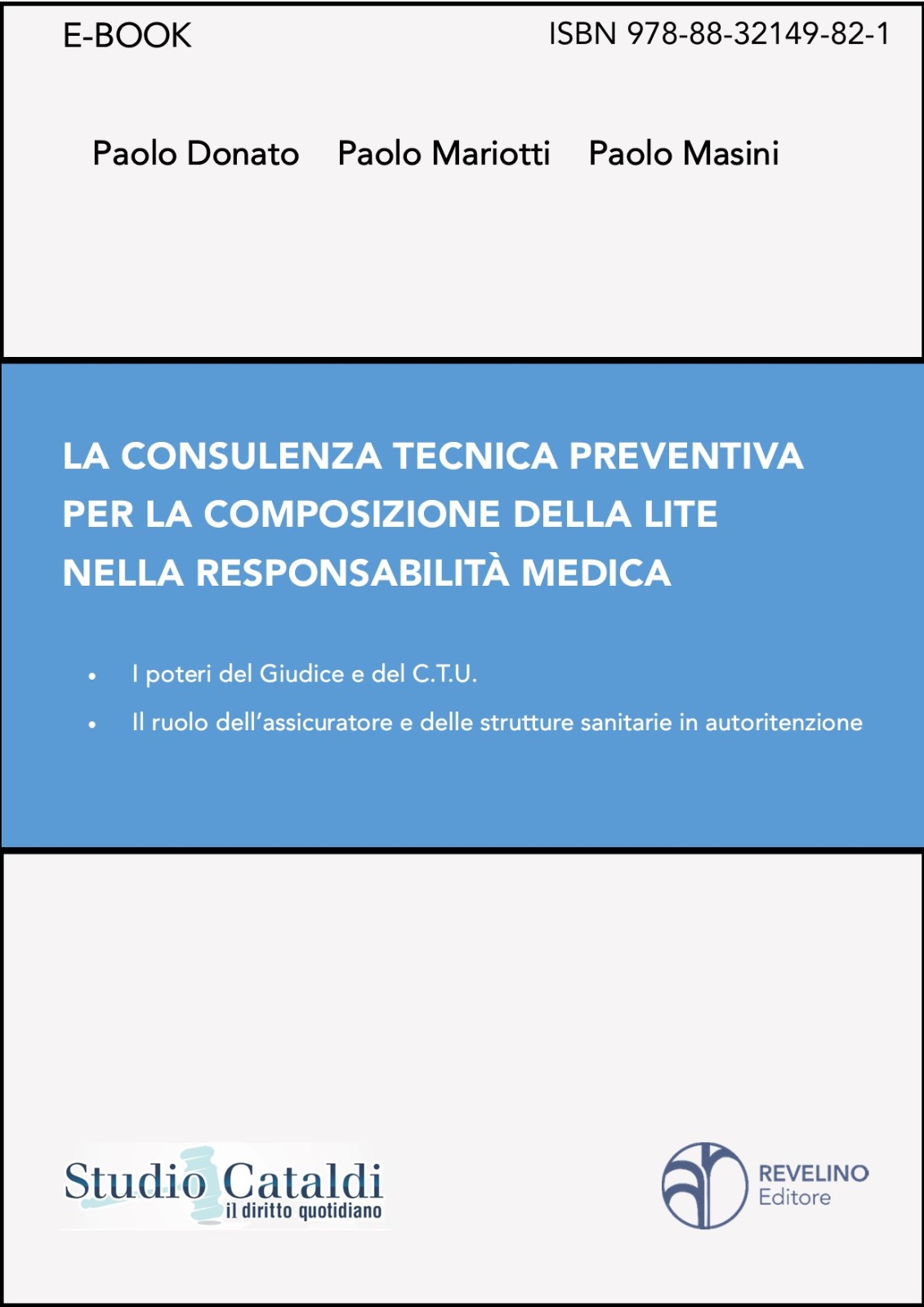 E-BOOK

ISBN 978-88-32149-82-1

Paolo Donato   Paolo Mariotti   Paolo Masini

LA CONSULENZA TECNICA PREVENTIVA
PER LA COMPOSIZIONE DELLA LITE
NELLA RESPONSABILITÀ MEDICA

• I poteri del Giudice e del C.T.U.
• Il ruolo dell'assicuratore e delle strutture sanitarie in autoritenzione

Studio Cataldi
il diritto quotidiano

REVELINO
Editore